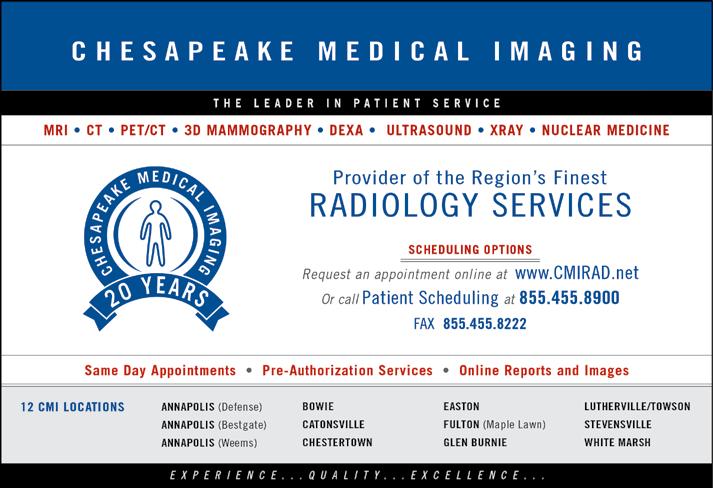 CHESAPEAKE MEDICAL IMAGING

THE LEADER IN PATIENT SERVICE

MRI • CT • PET/CT • 3D MAMMOGRAPHY • DEXA • ULTRASOUND • XRAY • NUCLEAR MEDICINE

CHESAPEAKE MEDICAL IMAGING

20 YEARS

Provider of the Region's Finest
RADIOLOGY SERVICES

SCHEDULING OPTIONS

Request an appointment online at www.CMIRAD.net

Or call Patient Scheduling at 855.455.8900

FAX 855.455.8222

Same Day Appointments • Pre-Authorization Services • Online Reports and Images

12 CMI LOCATIONS

ANNAPOLIS (Defense)
ANNAPOLIS (Bestgate)
ANNAPOLIS (Weems)

BOWIE
CATONSVILLE
CHESTERTOWN

EASTON
FULTON (Maple Lawn)
GLEN BURNIE

LUTHERVILLE/TOWSON
STEVENSVILLE
WHITE MARSH

EXPERIENCE...QUALITY...EXCELLENCE...